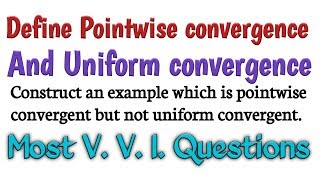 Define Pointwise convergence
And Uniform convergence
Construct an example which is pointwise convergent but not uniform convergent.
Most V. V. I. Questions